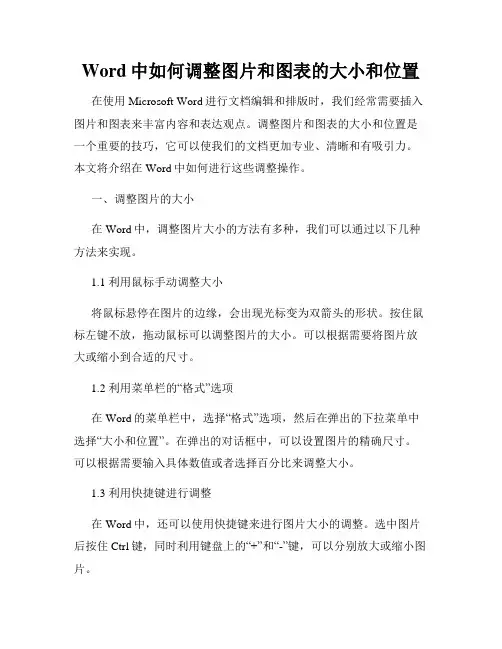 Word 中如何调整图片和图表的大小和位置

在使用 Microsoft Word 进行文档编辑和排版时，我们经常需要插入图片和图表来丰富内容和表达观点。调整图片和图表的大小和位置是一个重要的技巧，它可以使我们的文档更加专业、清晰和有吸引力。本文将介绍在 Word 中如何进行这些调整操作。

一、调整图片的大小

在 Word 中，调整图片大小的方法有多种，我们可以通过以下几种方法来实现。

1.1 利用鼠标手动调整大小

将鼠标悬停在图片的边缘，会出现光标变为双箭头的形状。按住鼠标左键不放，拖动鼠标可以调整图片的大小。可以根据需要将图片放大或缩小到合适的尺寸。

1.2 利用菜单栏的“格式”选项

在 Word 的菜单栏中，选择“格式”选项，然后在弹出的下拉菜单中选择“大小和位置”。在弹出的对话框中，可以设置图片的精确尺寸。可以根据需要输入具体数值或者选择百分比来调整大小。

1.3 利用快捷键进行调整

在 Word 中，还可以使用快捷键来进行图片大小的调整。选中图片后按住 Ctrl 键，同时利用键盘上的“+”和“-”键，可以分别放大或缩小图片。